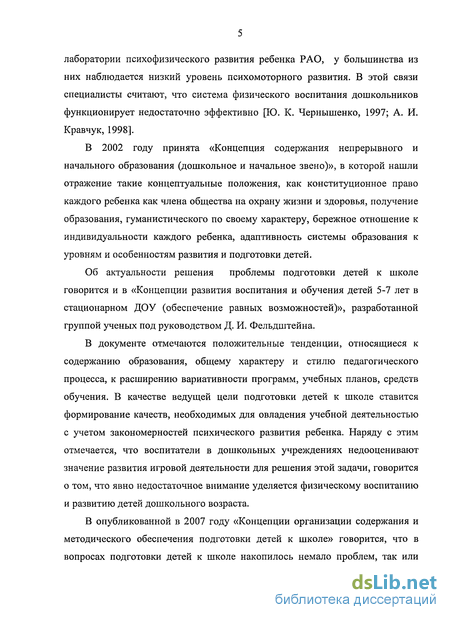 5

лаборатории психофизического развития ребенка РАО, у большинства из них наблюдается низкий уровень психомоторного развития. В этой связи специалисты считают, что система физического воспитания дошкольников функционирует недостаточно эффективно [Ю. К. Чернышенко, 1997; А. И. Кравчук, 1998].

В 2002 году принята «Концепция содержания непрерывного и начального образования (дошкольное и начальное звено)», в которой нашли отражение такие концептуальные положения, как конституционное право каждого ребенка как члена общества на охрану жизни и здоровья, получение образования, гуманистического по своему характеру, бережное отношение к индивидуальности каждого ребенка, адаптивность системы образования к уровням и особенностям развития и подготовки детей.

Об актуальности решения проблемы подготовки детей к школе говорится и в «Концепции развития воспитания и обучения детей 5-7 лет в стационарном ДОУ (обеспечение равных возможностей)», разработанной группой ученых под руководством Д. И. Фельдштейна.

В документе отмечаются положительные тенденции, относящиеся к содержанию образования, общему характеру и стилю педагогического процесса, к расширению вариативности программ, учебных планов, средств обучения. В качестве ведущей цели подготовки детей к школе ставится формирование качеств, необходимых для овладения учебной деятельностью с учетом закономерностей психического развития ребенка. Наряду с этим отмечается, что воспитатели в дошкольных учреждениях недооценивают значение развития игровой деятельности для решения этой задачи, говорится о том, что явно недостаточное внимание уделяется физическому воспитанию и развитию детей дошкольного возраста.

В опубликованной в 2007 году «Концепции организации содержания и методического обеспечения подготовки детей к школе» говорится, что в вопросах подготовки детей к школе накопилось немало проблем, так или

dsLib.net
библиотека диссертаций